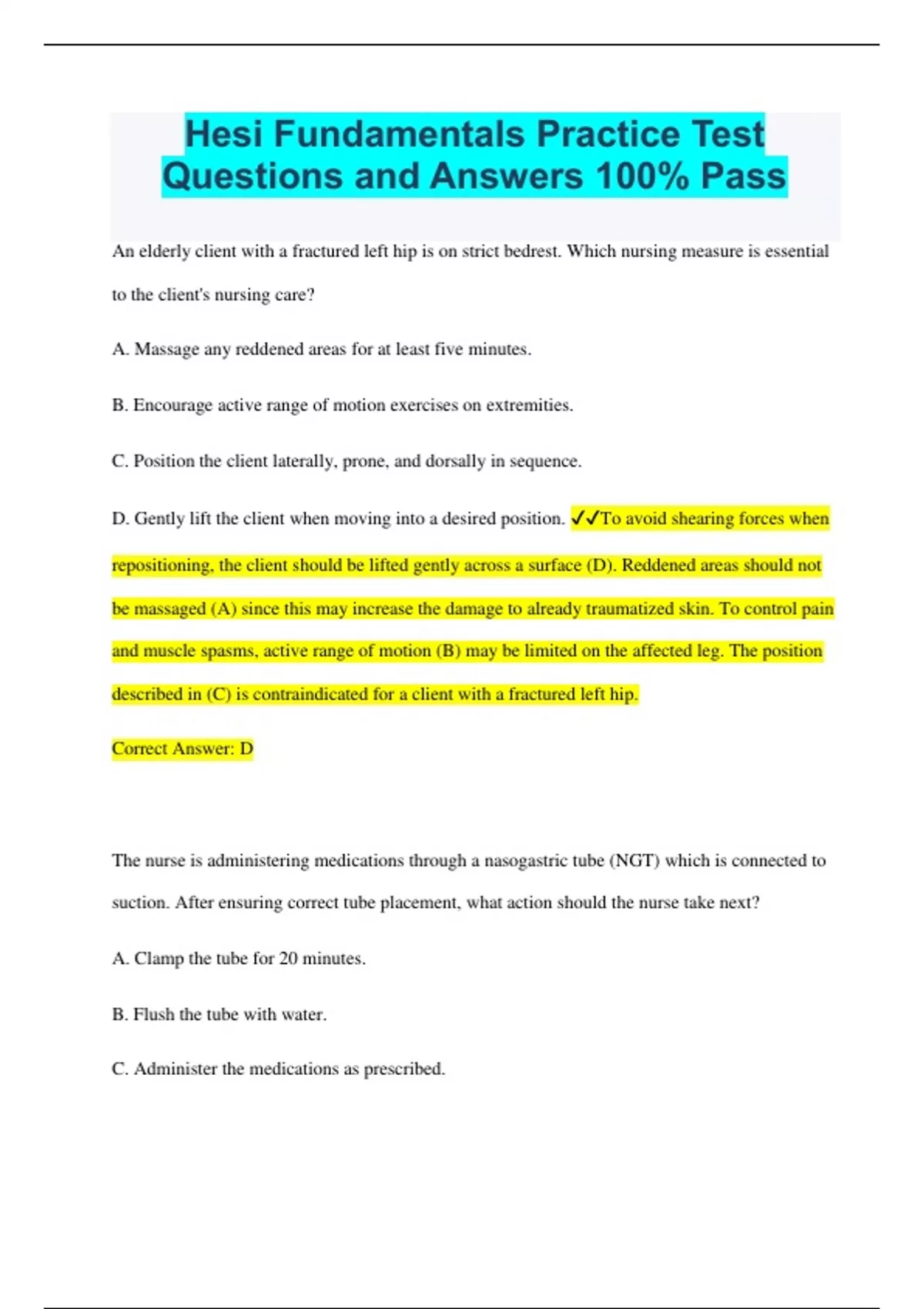 Hesi Fundamentals Practice Test Questions and Answers 100% Pass

An elderly client with a fractured left hip is on strict bedrest. Which nursing measure is essential to the client's nursing care?

A. Massage any reddened areas for at least five minutes.

B. Encourage active range of motion exercises on extremities.

C. Position the client laterally, prone, and dorsally in sequence.

D. Gently lift the client when moving into a desired position. ✓✓To avoid shearing forces when repositioning, the client should be lifted gently across a surface (D). Reddened areas should not be massaged (A) since this may increase the damage to already traumatized skin. To control pain and muscle spasms, active range of motion (B) may be limited on the affected leg. The position described in (C) is contraindicated for a client with a fractured left hip.

Correct Answer: D

The nurse is administering medications through a nasogastric tube (NGT) which is connected to suction. After ensuring correct tube placement, what action should the nurse take next?

A. Clamp the tube for 20 minutes.

B. Flush the tube with water.

C. Administer the medications as prescribed.